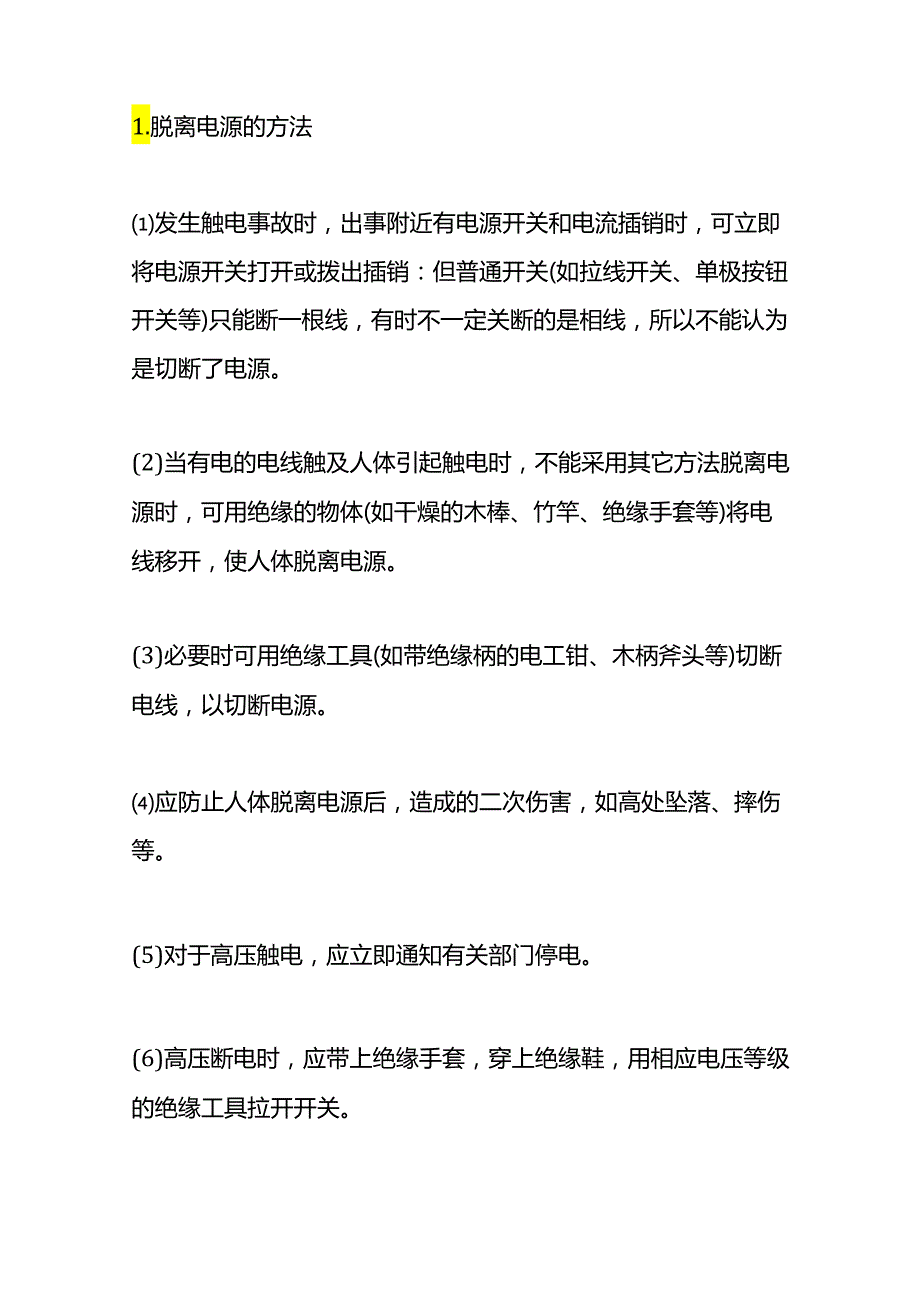 1.脱离电源的方法

⑴发生触电事故时，出事附近有电源开关和电流插销时，可立即将电源开关打开或拔出插销：但普通开关(如拉线开关、单极按钮开关等)只能断一根线，有时不一定关断的是相线，所以不能认为是切断了电源。

(2)当有电的电线触及人体引起触电时，不能采用其它方法脱离电源时，可用绝缘的物体(如干燥的木棒、竹竿、绝缘手套等)将电线移开，使人体脱离电源。

(3)必要时可用绝缘工具(如带绝缘柄的电工钳、木柄斧头等)切断电线，以切断电源。

⑷应防止人体脱离电源后，造成的二次伤害，如高处坠落、摔伤等。

(5)对于高压触电，应立即通知有关部门停电。

(6)高压断电时，应带上绝缘手套，穿上绝缘鞋，用相应电压等级的绝缘工具拉开开关。